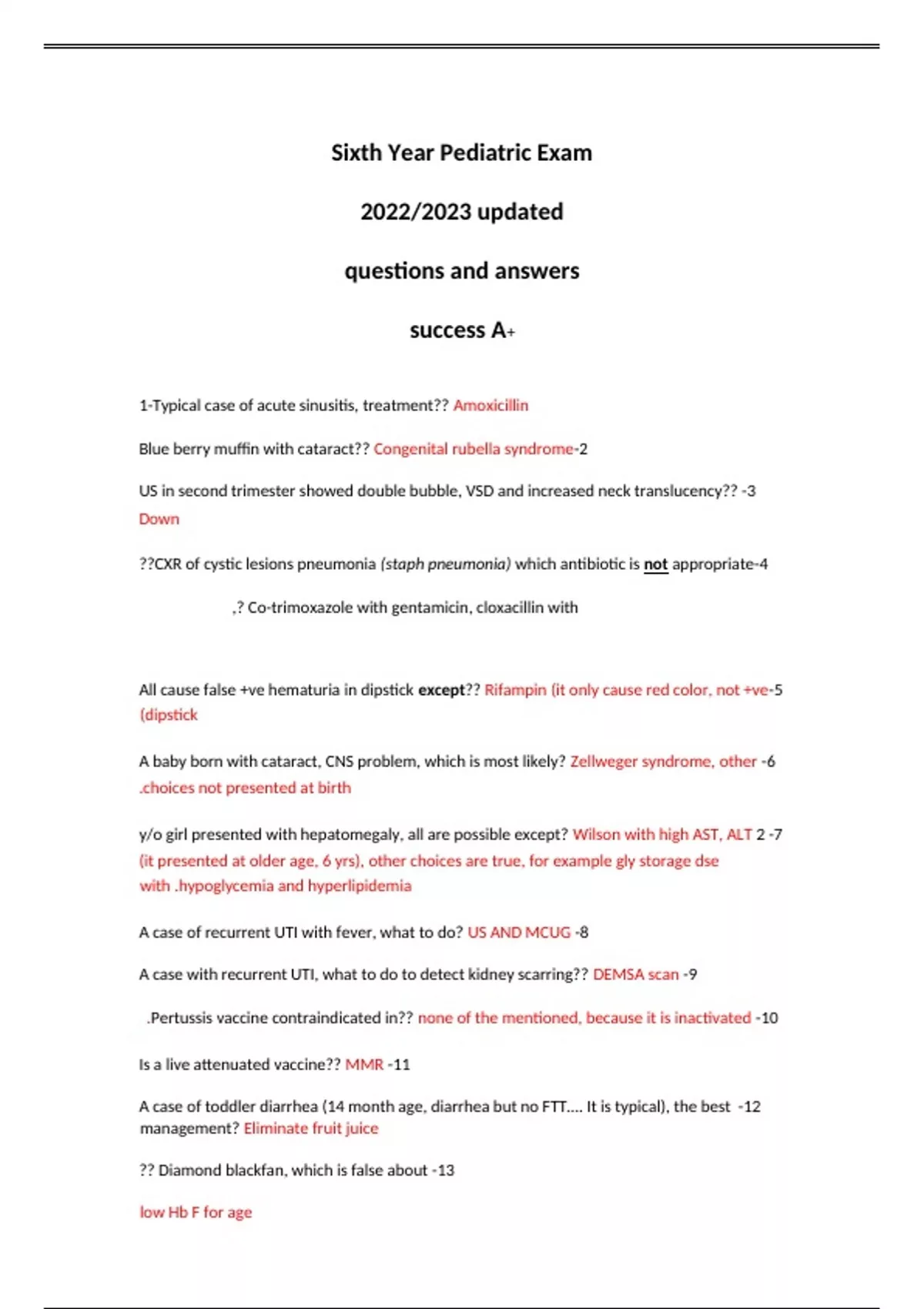 Sixth Year Pediatric Exam

2022/2023 updated

questions and answers

success A+

1-Typical case of acute sinusitis, treatment?? Amoxicillin

Blue berry muffin with cataract?? Congenital rubella syndrome-2

US in second trimester showed double bubble, VSD and increased neck translucency?? -3 Down

??CXR of cystic lesions pneumonia (staph pneumonia) which antibiotic is not appropriate-4

,? Co-trimoxazole with gentamicin, cloxacillin with

All cause false +ve hematuria in dipstick except?? Rifampin (it only cause red color, not +ve-5 (dipstick

A baby born with cataract, CNS problem, which is most likely? Zellweger syndrome, other -6 .choices not presented at birth

y/o girl presented with hepatomegaly, all are possible except? Wilson with high AST, ALT 2 -7 (it presented at older age, 6 yrs), other choices are true, for example gly storage dse with .hypoglycemia and hyperlipidemia

A case of recurrent UTI with fever, what to do? US AND MCUG -8

A case with recurrent UTI, what to do to detect kidney scarring?? DEMSA scan -9

.Pertussis vaccine contraindicated in?? none of the mentioned, because it is inactivated -10

Is a live attenuated vaccine?? MMR -11

A case of toddler diarrhea (14 month age, diarrhea but no FTT.... It is typical), the best -12 management? Eliminate fruit juice

?? Diamond blackfan, which is false about -13

low Hb F for age